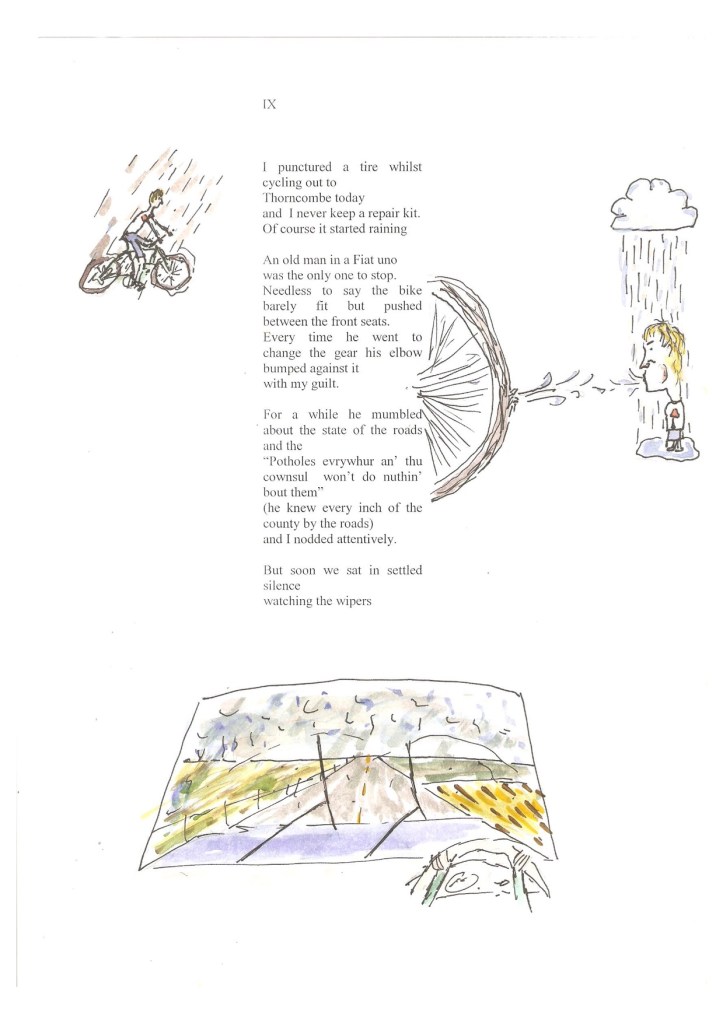 IX

I punctured a tire whilst cycling out to
Thorncombe today
and I never keep a repair kit.
Of course it started raining

An old man in a Fiat uno
was the only one to stop.
Needless to say the bike
barely fit but pushed
between the front seats.
Every time he went to
change the gear his elbow
bumped against it
with my guilt.

For a while he mumbled
about the state of the roads
and the
"Potholes evrywhur an' thu
cownsul won't do nuthin'
bout them"
(he knew every inch of the
county by the roads)
and I nodded attentively.

But soon we sat in settled
silence
watching the wipers